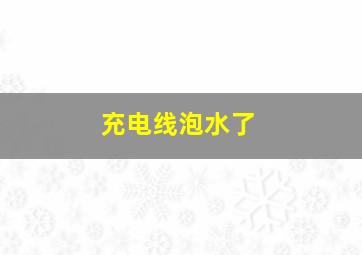 充电线泡水了